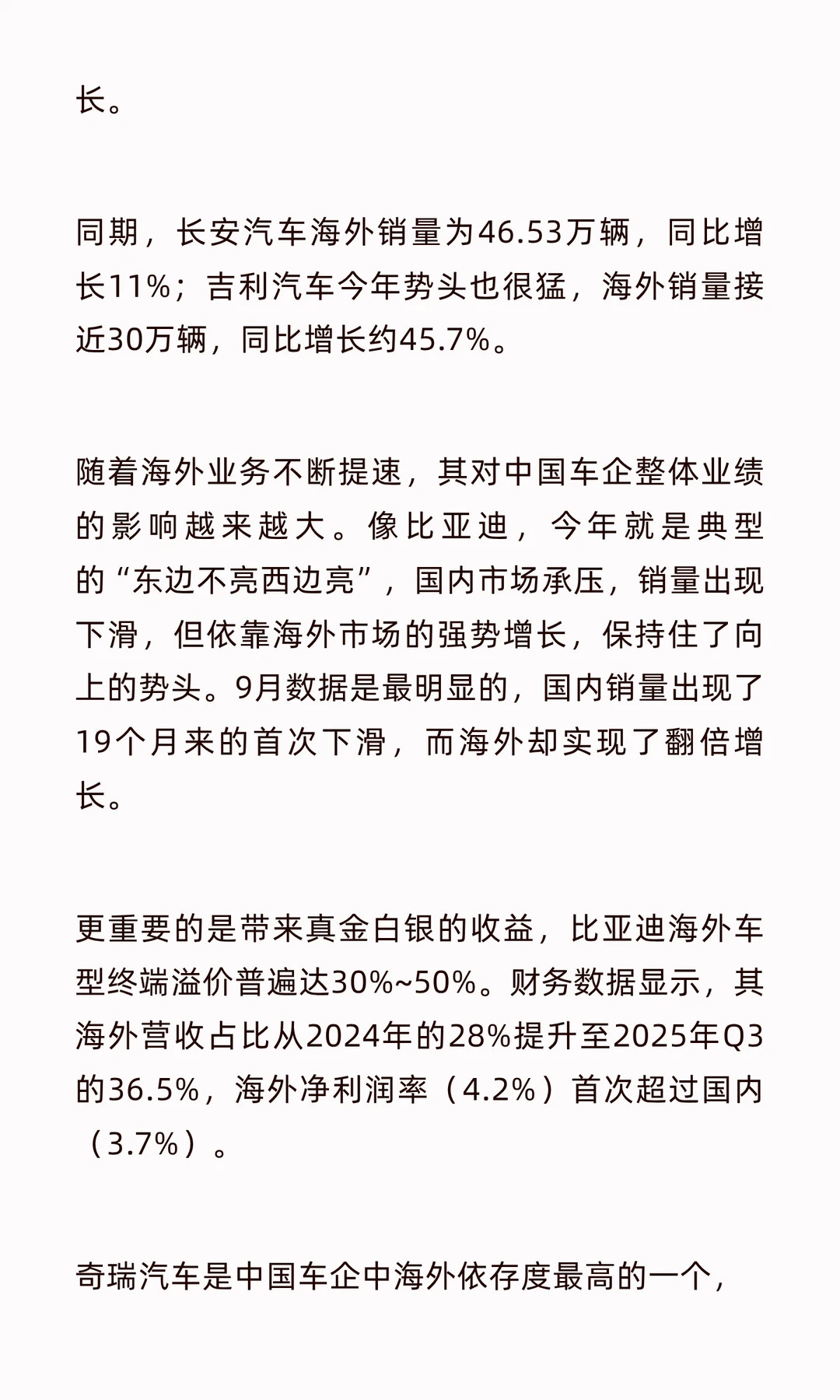 长。

同期，长安汽车海外销量为46.53万辆，同比增长11%；吉利汽车今年势头也很猛，海外销量接近30万辆，同比增长约45.7%。

随着海外业务不断提速，其对中国车企整体业绩的影响越来越大。像比亚迪，今年就是典型的“东边不亮西边亮”，国内市场承压，销量出现下滑，但依靠海外市场的强势增长，保持住了向上的势头。9月数据是最明显的，国内销量出现了19个月来的首次下滑，而海外却实现了翻倍增长。

更重要的是带来真金白银的收益，比亚迪海外车型终端溢价普遍达30%~50%。财务数据显示，其海外营收占比从2024年的28%提升至2025年Q3的36.5%，海外净利润率（4.2%）首次超过国内（3.7%）。

奇瑞汽车是中国车企中海外依存度最高的一个，